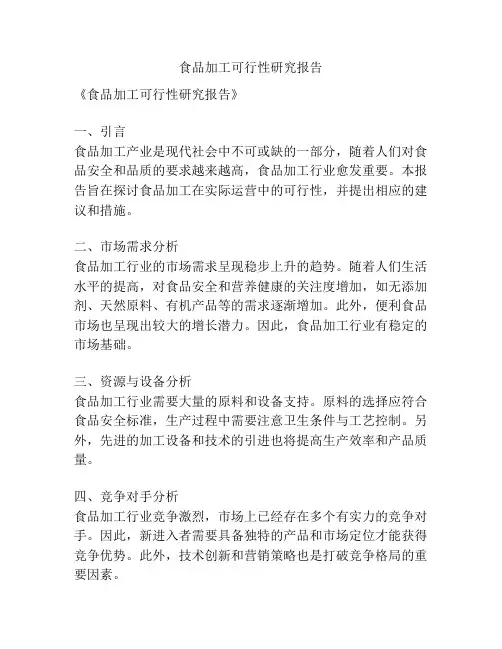 食品加工可行性研究报告

《食品加工可行性研究报告》

一、引言
食品加工产业是现代社会中不可或缺的一部分，随着人们对食品安全和品质的要求越来越高，食品加工行业愈发重要。本报告旨在探讨食品加工在实际运营中的可行性，并提出相应的建议和措施。

二、市场需求分析
食品加工行业的市场需求呈现稳步上升的趋势。随着人们生活水平的提高，对食品安全和营养健康的关注度增加，如无添加剂、天然原料、有机产品等的需求逐渐增加。此外，便利食品市场也呈现出较大的增长潜力。因此，食品加工行业有稳定的市场基础。

三、资源与设备分析
食品加工行业需要大量的原料和设备支持。原料的选择应符合食品安全标准，生产过程中需要注意卫生条件与工艺控制。另外，先进的加工设备和技术的引进也将提高生产效率和产品质量。

四、竞争对手分析
食品加工行业竞争激烈，市场上已经存在多个有实力的竞争对手。因此，新进入者需要具备独特的产品和市场定位才能获得竞争优势。此外，技术创新和营销策略也是打破竞争格局的重要因素。